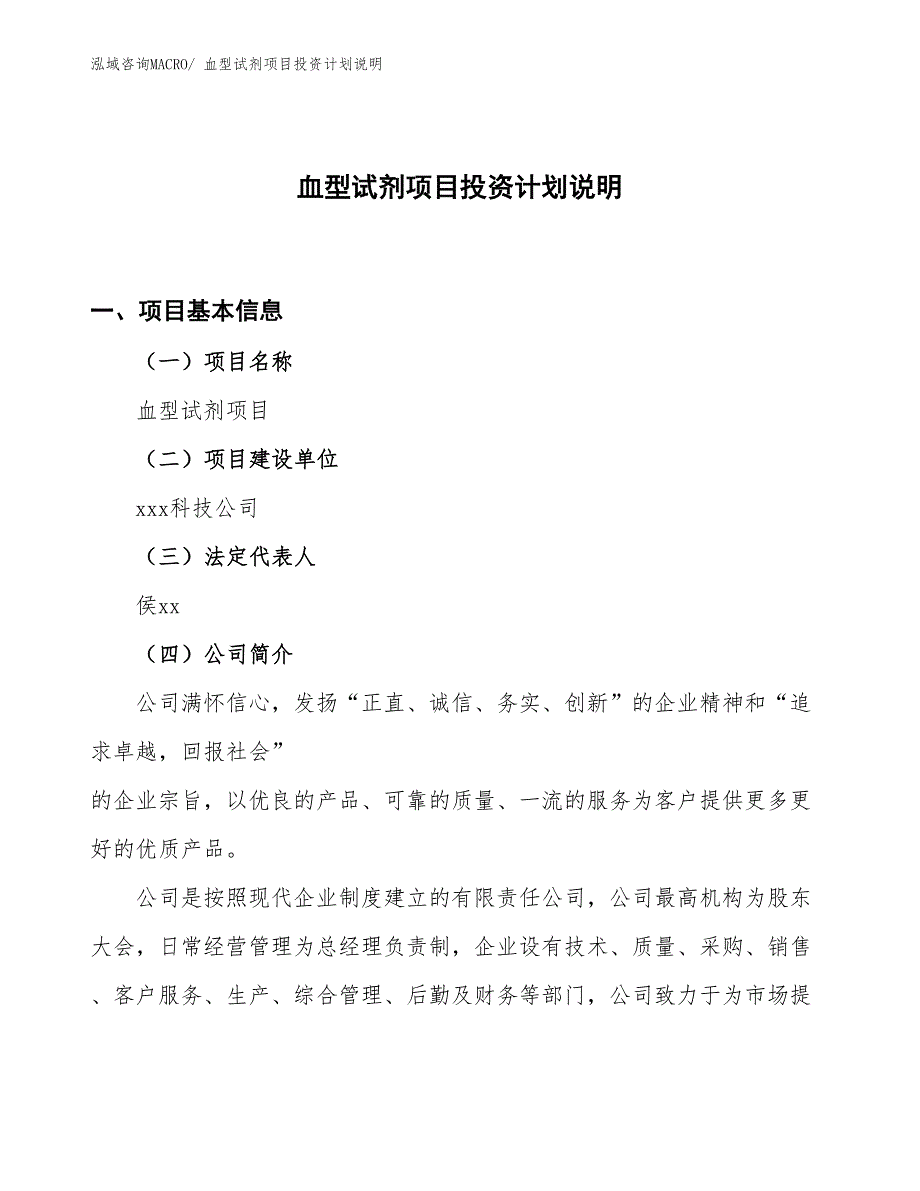 泓域咨询MACRO/ 血型试剂项目投资计划说明

血型试剂项目投资计划说明

一、项目基本信息

（一）项目名称

血型试剂项目

（二）项目建设单位

xxx科技公司

（三）法定代表人

侯xx

（四）公司简介

公司满怀信心，发扬“正直、诚信、务实、创新”的企业精神和“追求卓越，回报社会”

的企业宗旨，以优良的产品、可靠的质量、一流的服务为客户提供更多更好的优质产品。

公司是按照现代企业制度建立的有限责任公司，公司最高机构为股东大会，日常经营管理为总经理负责制，企业设有技术、质量、采购、销售、客户服务、生产、综合管理、后勤及财务等部门，公司致力于为市场提